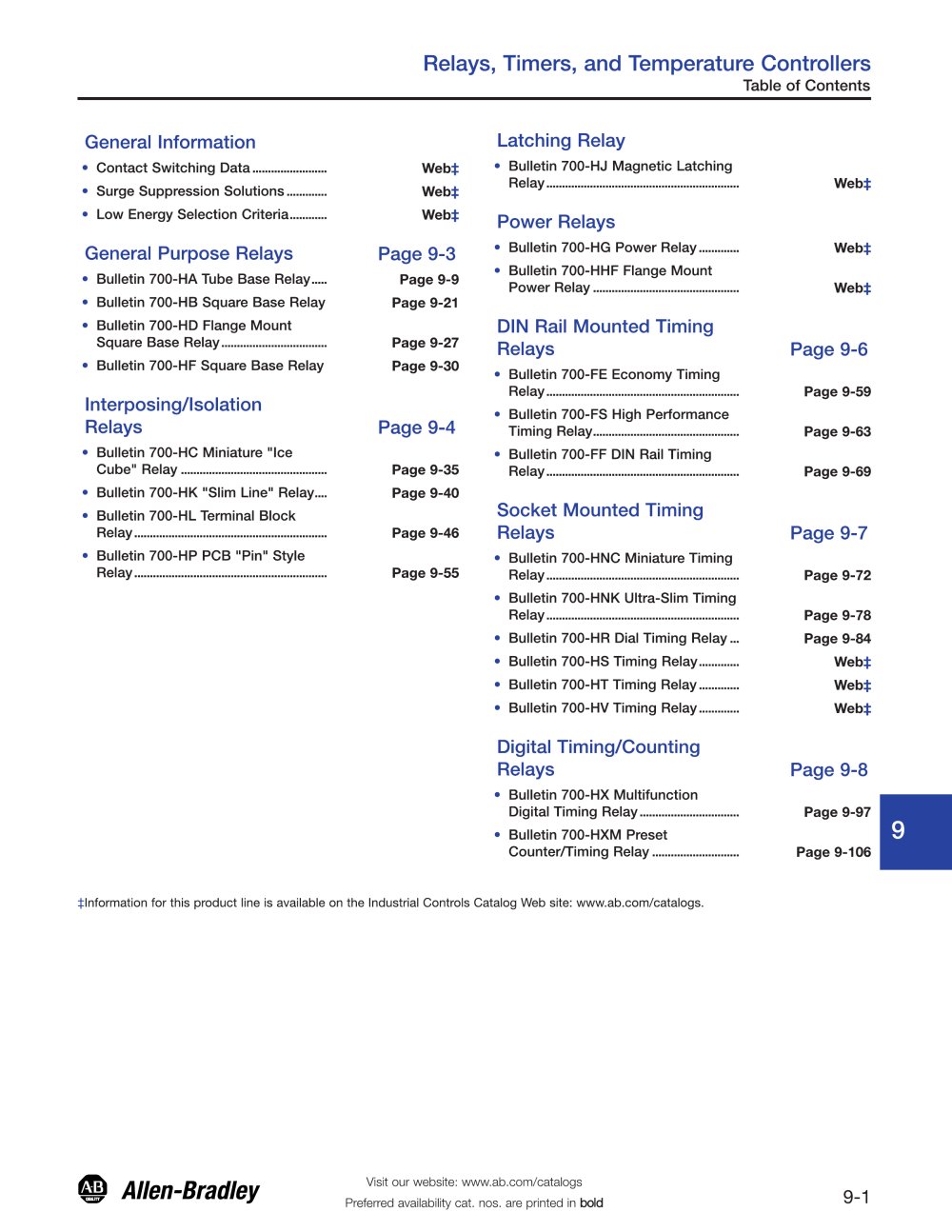 Relays, Timers, and Temperature Controllers
Table of Contents

General Information
• Contact Switching Data Web‡
• Surge Suppression Solutions Web‡
• Low Energy Selection Criteria Web‡

General Purpose Relays Page 9-3
• Bulletin 700-HA Tube Base Relay Page 9-9
• Bulletin 700-HB Square Base Relay Page 9-21
• Bulletin 700-HD Flange Mount Square Base Relay Page 9-27
• Bulletin 700-HF Square Base Relay Page 9-30

Interposing/Isolation Relays Page 9-4
• Bulletin 700-HC Miniature "Ice Cube" Relay Page 9-35
• Bulletin 700-HK "Slim Line" Relay Page 9-40
• Bulletin 700-HL Terminal Block Relay Page 9-46
• Bulletin 700-HP PCB "Pin" Style Relay Page 9-55

Latching Relay
• Bulletin 700-HJ Magnetic Latching Relay Web‡

Power Relays
• Bulletin 700-HG Power Relay Web‡
• Bulletin 700-HHF Flange Mount Power Relay Web‡

DIN Rail Mounted Timing Relays Page 9-6
• Bulletin 700-FE Economy Timing Relay Page 9-59
• Bulletin 700-FS High Performance Timing Relay Page 9-63
• Bulletin 700-FF DIN Rail Timing Relay Page 9-69

Socket Mounted Timing Relays Page 9-7
• Bulletin 700-HNC Miniature Timing Relay Page 9-72
• Bulletin 700-HNK Ultra-Slim Timing Relay Page 9-78
• Bulletin 700-HR Dial Timing Relay Page 9-84
• Bulletin 700-HS Timing Relay Web‡
• Bulletin 700-HT Timing Relay Web‡
• Bulletin 700-HV Timing Relay Web‡

Digital Timing/Counting Relays Page 9-8
• Bulletin 700-HX Multifunction Digital Timing Relay Page 9-97
• Bulletin 700-HXM Preset Counter/Timing Relay Page 9-106

9

‡Information for this product line is available on the Industrial Controls Catalog Web site: www.ab.com/catalogs.

AB Allen-Bradley

Visit our website: www.ab.com/catalogs
Preferred availability cat. nos. are printed in bold

9-1